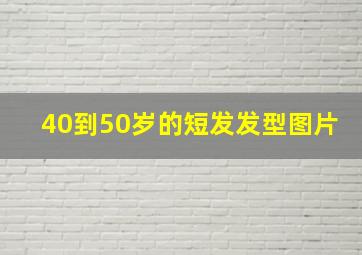 40到50岁的短发发型图片